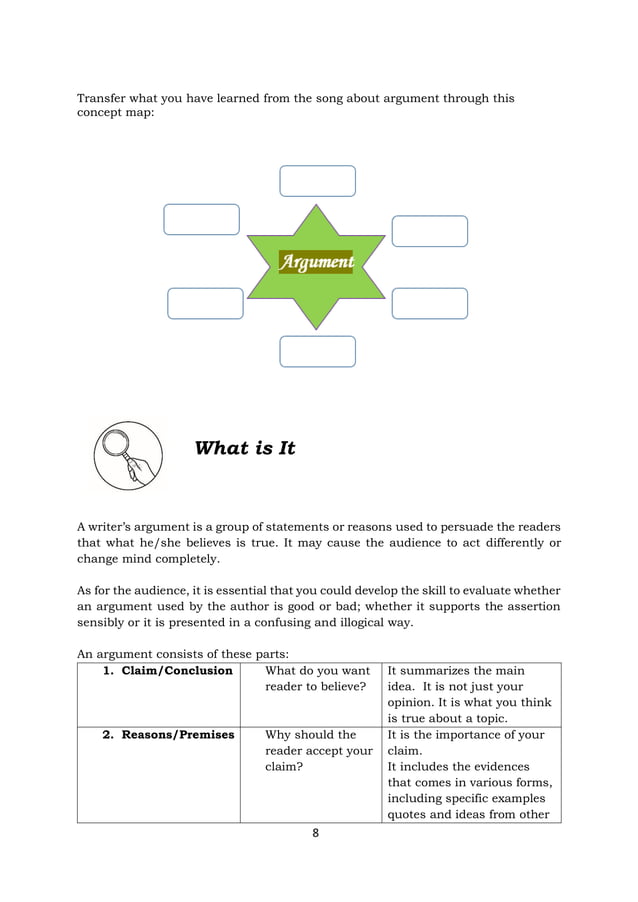 Transfer what you have learned from the song about argument through this concept map:

Argument

What is It

A writer's argument is a group of statements or reasons used to persuade the readers that what he/she believes is true. It may cause the audience to act differently or change mind completely.

As for the audience, it is essential that you could develop the skill to evaluate whether an argument used by the author is good or bad; whether it supports the assertion sensibly or it is presented in a confusing and illogical way.

An argument consists of these parts:

| 1. Claim/Conclusion | What do you want reader to believe? | It summarizes the main idea. It is not just your opinion. It is what you think is true about a topic. |
|---|---|---|
| 2. Reasons/Premises | Why should the reader accept your claim? | It is the importance of your claim. It includes the evidences that comes in various forms, including specific examples quotes and ideas from other |

8